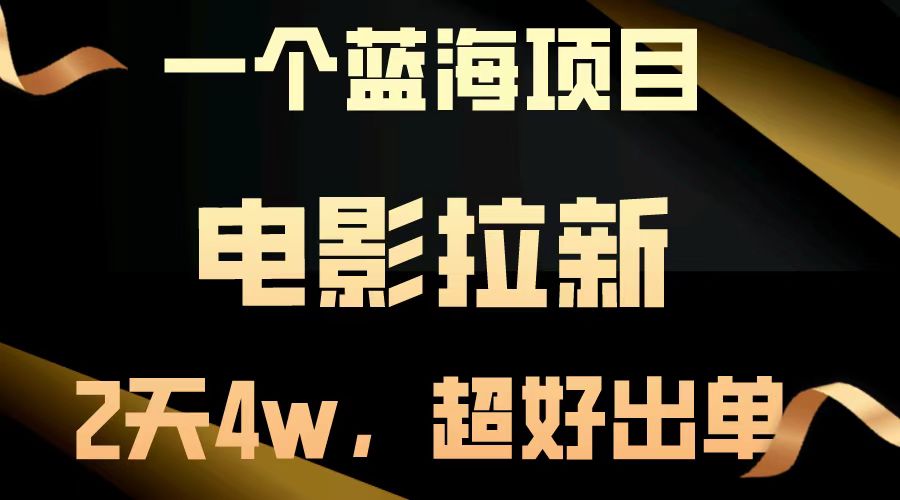 一个蓝海项目

电影拉新

2天4w，超好出单